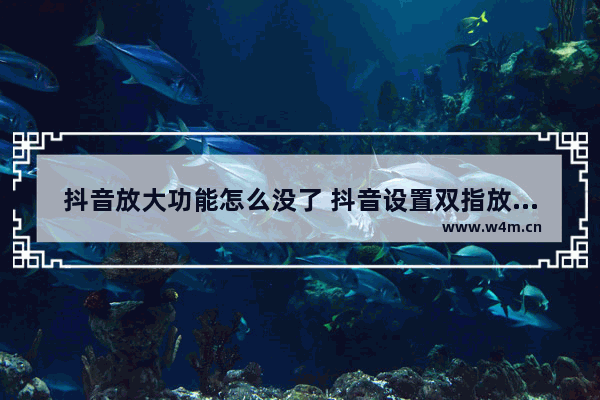 抖音放大功能怎么没了 抖音设置双指放...
www.w4m.cn